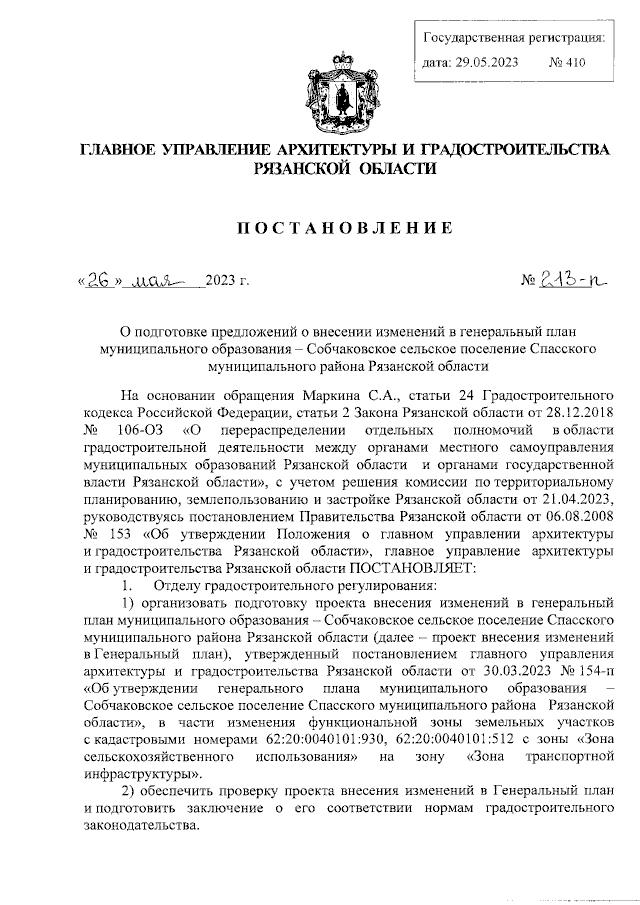 Государственная регистрация:
дата: 29.05.2023 № 410

ГЛАВНОЕ УПРАВЛЕНИЕ АРХИТЕКТУРЫ И ГРАДОСТРОИТЕЛЬСТВА РЯЗАНСКОЙ ОБЛАСТИ

ПОСТАНОВЛЕНИЕ

«26» мая 2023 г. № 213-п

О подготовке предложений о внесении изменений в генеральный план муниципального образования – Собчаковское сельское поселение Спасского муниципального района Рязанской области

На основании обращения Маркина С.А., статьи 24 Градостроительного кодекса Российской Федерации, статьи 2 Закона Рязанской области от 28.12.2018 № 106-ОЗ «О перераспределении отдельных полномочий в области градостроительной деятельности между органами местного самоуправления муниципальных образований Рязанской области и органами государственной власти Рязанской области», с учетом решения комиссии по территориальному планированию, землепользованию и застройке Рязанской области от 21.04.2023, руководствуясь постановлением Правительства Рязанской области от 06.08.2008 № 153 «Об утверждении Положения о главном управлении архитектуры и градостроительства Рязанской области», главное управление архитектуры и градостроительства Рязанской области ПОСТАНОВЛЯЕТ:

1. Отделу градостроительного регулирования:

1) организовать подготовку проекта внесения изменений в генеральный план муниципального образования – Собчаковское сельское поселение Спасского муниципального района Рязанской области (далее – проект внесения изменений в Генеральный план), утвержденный постановлением главного управления архитектуры и градостроительства Рязанской области от 30.03.2023 № 154-п «Об утверждении генерального плана муниципального образования – Собчаковское сельское поселение Спасского муниципального района Рязанской области», в части изменения функциональной зоны земельных участков с кадастровыми номерами 62:20:0040101:930, 62:20:0040101:512 с зоны «Зона сельскохозяйственного использования» на зону «Зона транспортной инфраструктуры».

2) обеспечить проверку проекта внесения изменений в Генеральный план и подготовить заключение о его соответствии нормам градостроительного законодательства.